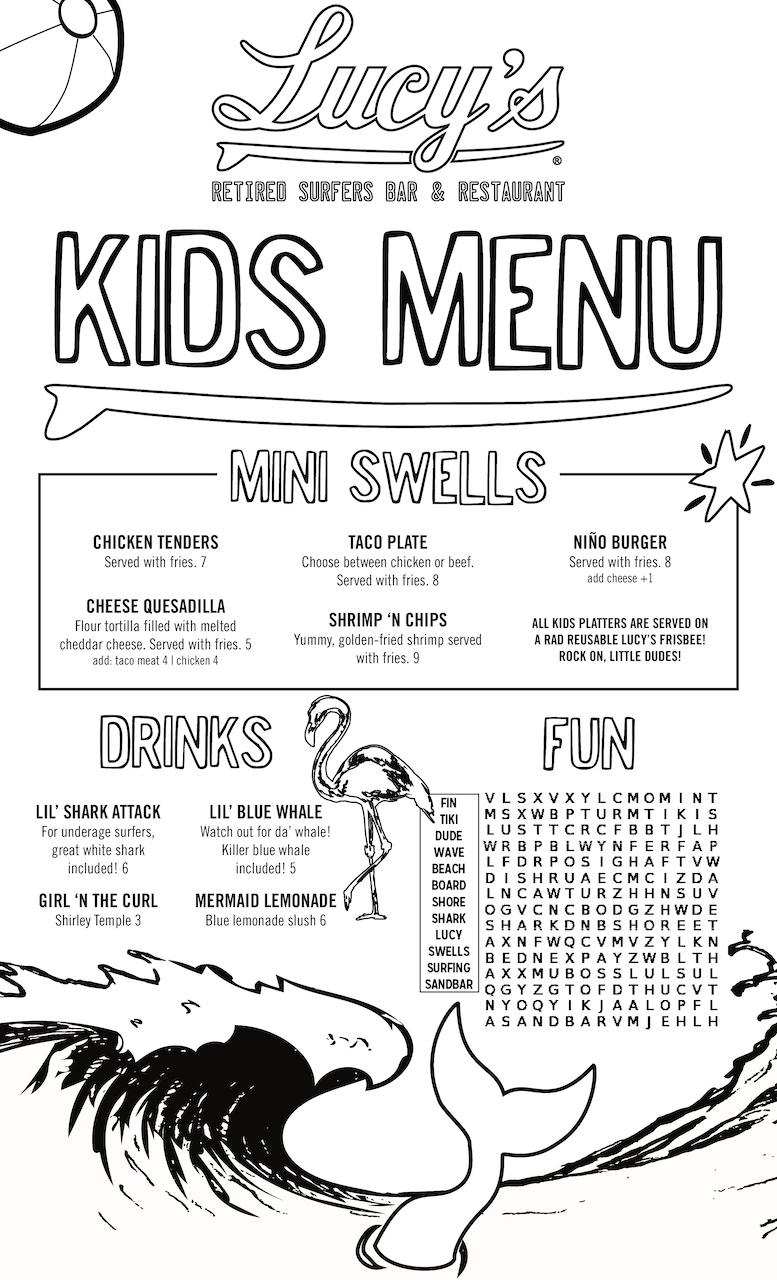 Lucy's®
RETIRED SURFERS BAR & RESTAURANT

KIDS MENU

MINI SWELLS

CHICKEN TENDERS
Served with fries. 7

CHEESE QUESADILLA
Flour tortilla filled with melted cheddar cheese. Served with fries. 5
add: taco meat 4 | chicken 4

TACO PLATE
Choose between chicken or beef. Served with fries. 8

SHRIMP 'N CHIPS
Yummy, golden-fried shrimp served with fries. 9

NIÑO BURGER
Served with fries. 8
add cheese +1

ALL KIDS PLATTERS ARE SERVED ON A RAD REUSABLE LUCY'S FRISBEE! ROCK ON, LITTLE DUDES!

DRINKS

LIL' SHARK ATTACK
For underage surfers, great white shark included! 6

GIRL 'N THE CURL
Shirley Temple 3

LIL' BLUE WHALE
Watch out for da' whale! Killer blue whale included! 5

MERMAID LEMONADE
Blue lemonade slush 6

FUN

FIN
TIKI
DUDE
WAVE
BEACH
BOARD
SHORE
SHARK
LUCY
SWELLS
SURFING
SANDBAR

V L S X V X Y L C M O M I N T
M S X W B P T U R M T I K I S
L U S T T C R C F B B T J L H
W R B P B L W Y N F E R F A P
L F D R P O S I G H A F T V W
D I S H R U A E C M C I Z D A
L N C A W T U R Z H H N S U V
O G V C N C B O D G Z H W D E
S H A R K D N B S H O R E E T
A X N F W Q C V M V Z Y L K N
B E D N E X P A Y Z W B L T H
A X X M U B O S S L U L S U L
Q G Y Z G T O F D T H U C V T
N Y O Q Y I K J A A L O P F L
A S A N D B A R V M J E H L H